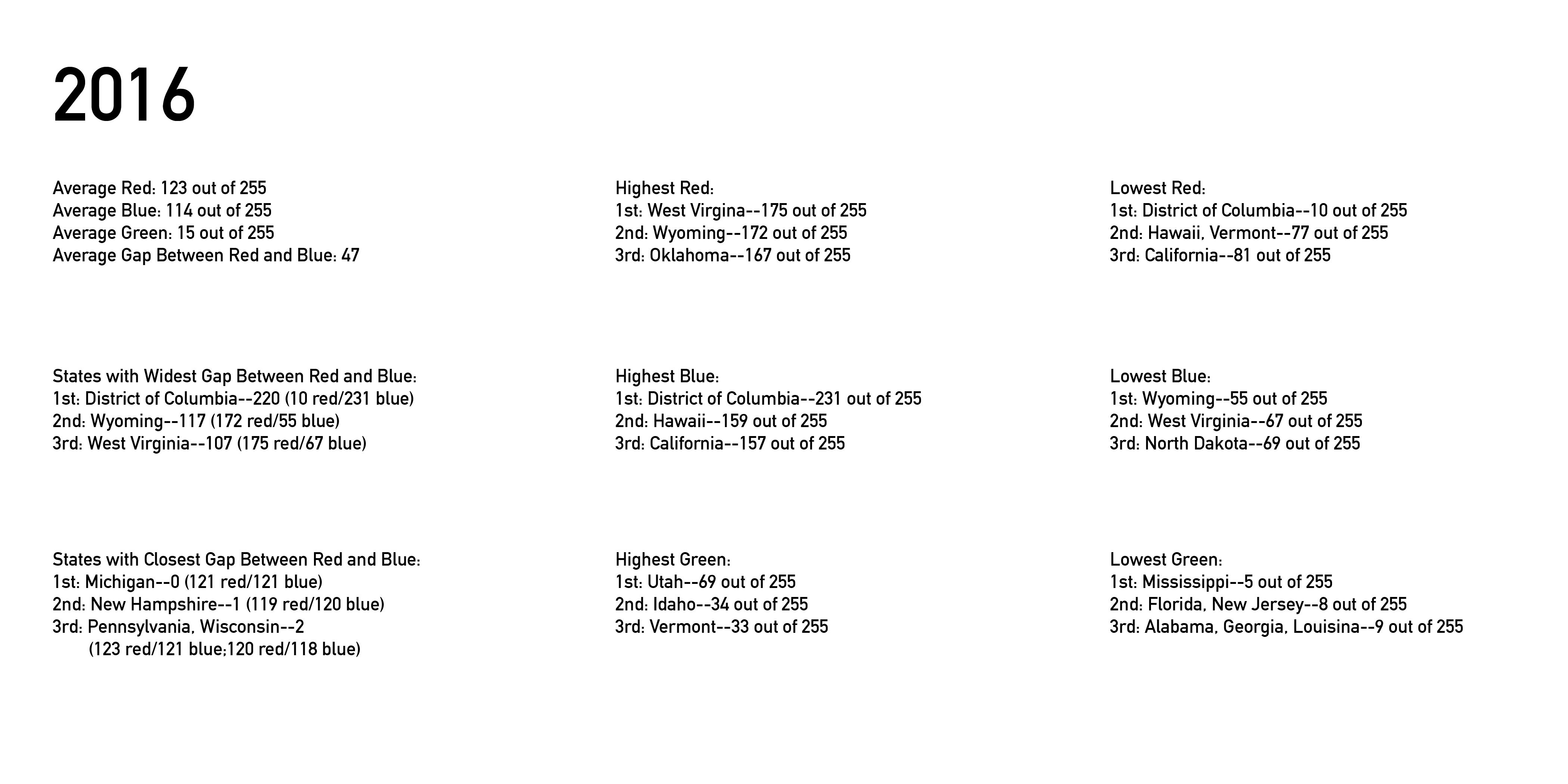 2016

Average Red: 123 out of 255
Average Blue: 114 out of 255
Average Green: 15 out of 255
Average Gap Between Red and Blue: 47

States with Widest Gap Between Red and Blue:
1st: District of Columbia--220 (10 red/231 blue)
2nd: Wyoming--117 (172 red/55 blue)
3rd: West Virginia--107 (175 red/67 blue)

States with Closest Gap Between Red and Blue:
1st: Michigan--0 (121 red/121 blue)
2nd: New Hampshire--1 (119 red/120 blue)
3rd: Pennsylvania, Wisconsin--2 (123 red/121 blue;120 red/118 blue)

Highest Red:
1st: West Virgina--175 out of 255
2nd: Wyoming--172 out of 255
3rd: Oklahoma--167 out of 255

Highest Blue:
1st: District of Columbia--231 out of 255
2nd: Hawaii--159 out of 255
3rd: California--157 out of 255

Highest Green:
1st: Utah--69 out of 255
2nd: Idaho--34 out of 255
3rd: Vermont--33 out of 255

Lowest Red:
1st: District of Columbia--10 out of 255
2nd: Hawaii, Vermont--77 out of 255
3rd: California--81 out of 255

Lowest Blue:
1st: Wyoming--55 out of 255
2nd: West Virginia--67 out of 255
3rd: North Dakota--69 out of 255

Lowest Green:
1st: Mississippi--5 out of 255
2nd: Florida, New Jersey--8 out of 255
3rd: Alabama, Georgia, Louisina--9 out of 255